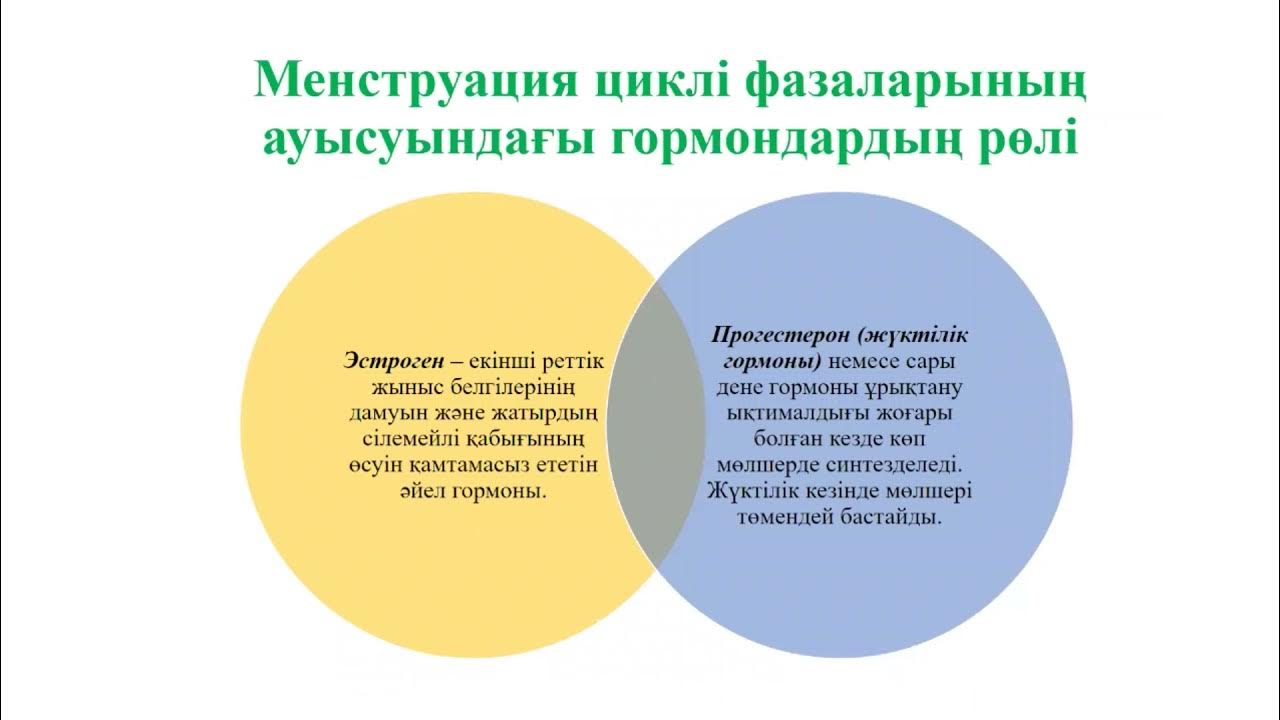 Менструация циклі фазаларының ауысуындағы гормондардың рөлі

Эстроген – екінші реттік жыныс белгілерінің дамуын және жатырдың сілемейлі қабығының өсуін қамтамасыз ететін әйел гормоны.

Прогестерон (жүктілік гормоны) немесе сары дене гормоны ұрықтану ықтималдығы жоғары болған кезде көп мөлшерде синтезделеді. Жүктілік кезінде мөлшері төмендей бастайды.